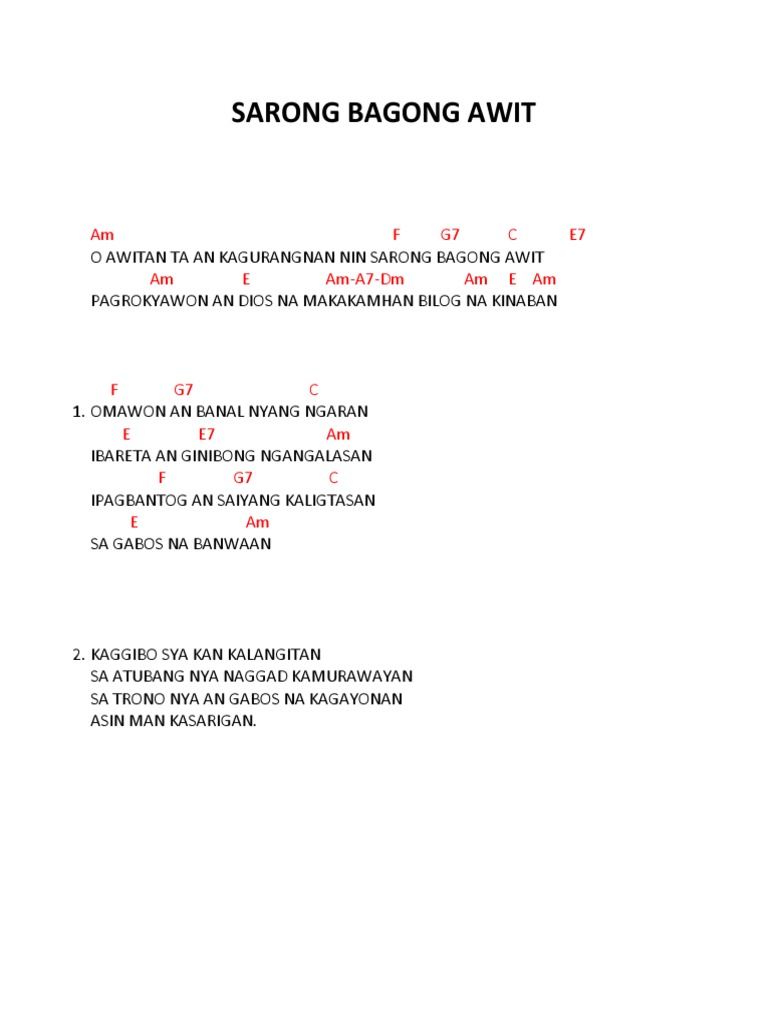 SARONG BAGONG AWIT

Am F G7 C E7
O AWITAN TA AN KAGURANGNAN NIN SARONG BAGONG AWIT
Am E Am-A7-Dm Am E Am
PAGROKYAWON AN DIOS NA MAKAKAMHAN BILOG NA KINABAN

F G7 C
1. OMAWON AN BANAL NYANG NGARAN
E E7 Am
IBARETA AN GINIBONG NGANGALASAN
F G7 C
IPAGBANTOG AN SAIYANG KALIGTASAN
E Am
SA GABOS NA BANWAAN

2. KAGGIBO SYA KAN KALANGITAN
SA ATUBANG NYA NAGGAD KAMURAWAYAN
SA TRONO NYA AN GABOS NA KAGAYONAN
ASIN MAN KASARIGAN.